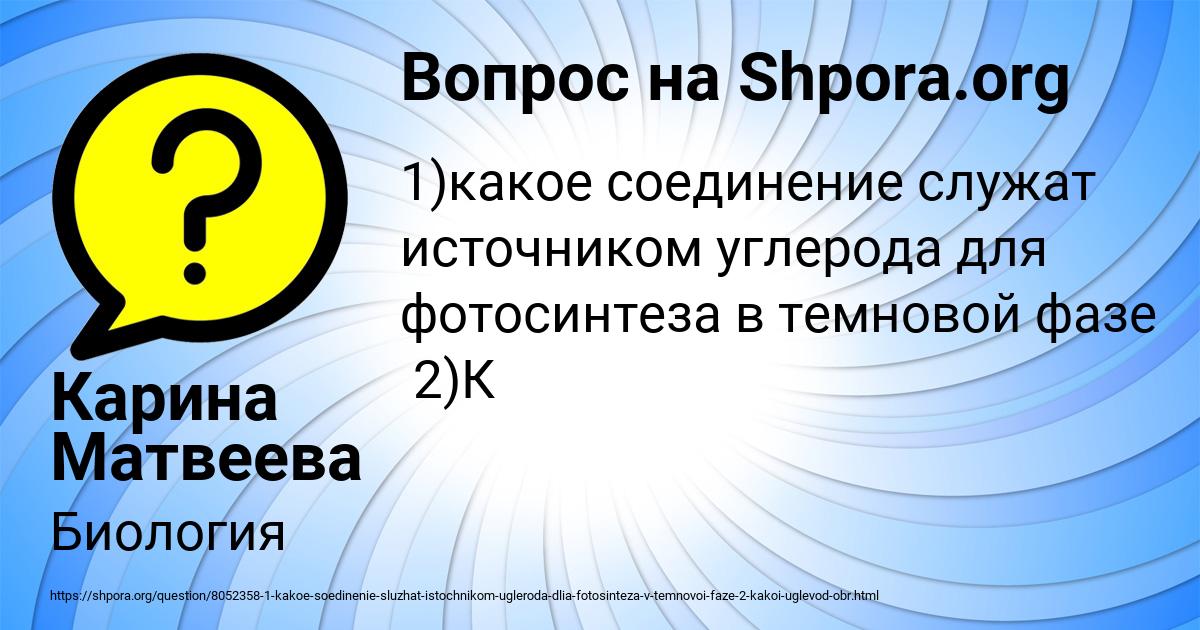 Вопрос на Shpora.org

1)какое соединение служат источником углерода для фотосинтеза в темновой фазе 2)К

Карина Матвеева

Биология

https://shpora.org/question/8052358-1-kakoe-soedinenie-sluzhat-istochnikom-ugleroda-dlia-fotosinteza-v-temnovoi-faze-2-kakoi-uglevod-obr.html